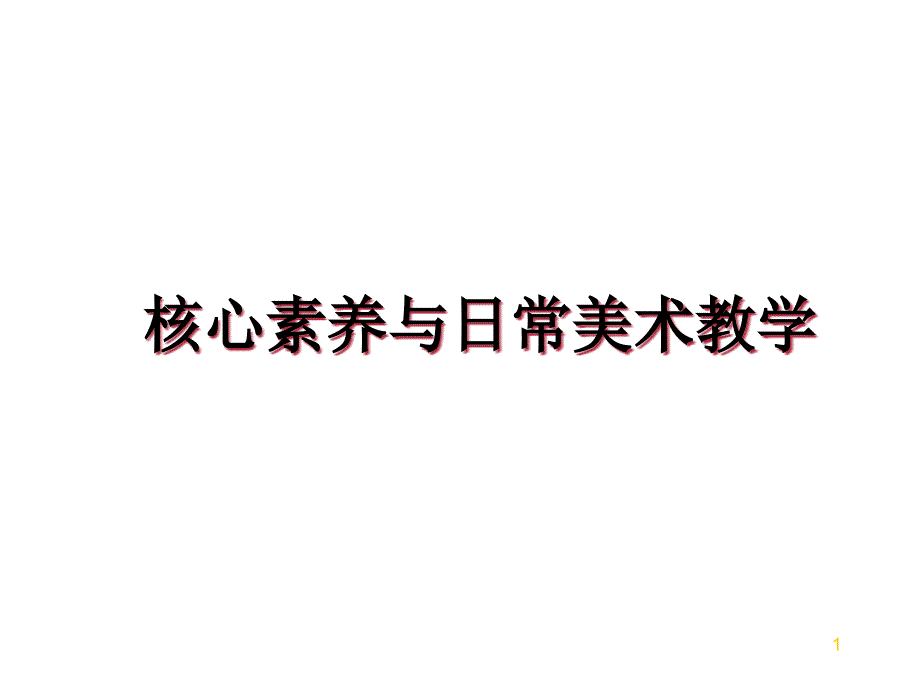 核心素养与日常美术教学

1